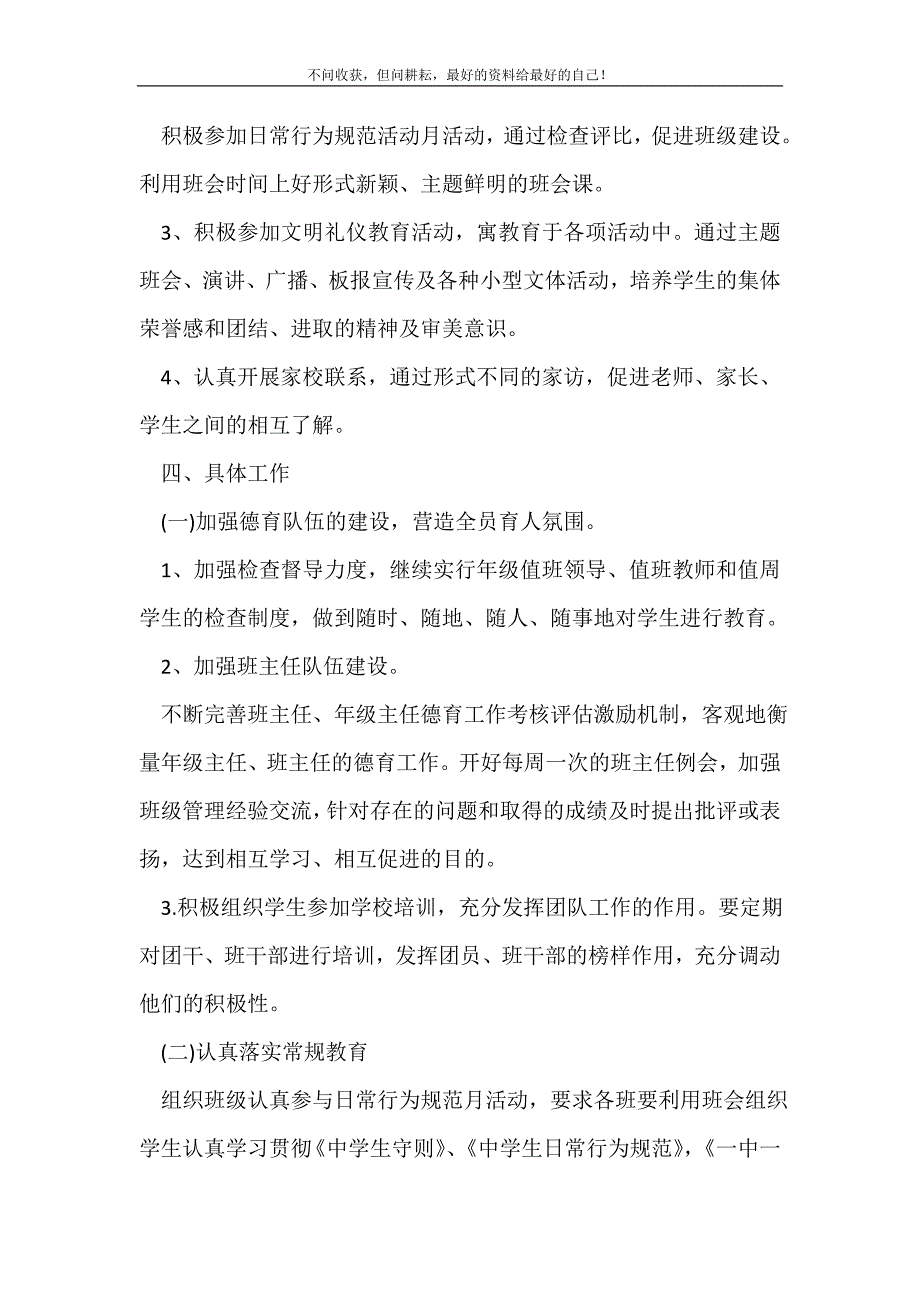 不问收获，但问耕耘，最好的资料给最好的自己！

积极参加日常行为规范活动月活动，通过检查评比，促进班级建设。利用班会时间上好形式新颖、主题鲜明的班会课。

3、积极参加文明礼仪教育活动，寓教育于各项活动中。通过主题班会、演讲、广播、板报宣传及各种小型文体活动，培养学生的集体荣誉感和团结、进取的精神及审美意识。

4、认真开展家校联系，通过形式不同的家访，促进老师、家长、学生之间的相互了解。

四、具体工作

(一)加强德育队伍的建设，营造全员育人氛围。

1、加强检查督导力度，继续实行年级值班领导、值班教师和值周学生的检查制度，做到随时、随地、随人、随事地对学生进行教育。

2、加强班主任队伍建设。

不断完善班主任、年级主任德育工作考核评估激励机制，客观地衡量年级主任、班主任的德育工作。开好每周一次的班主任例会，加强班级管理经验交流，针对存在的问题和取得的成绩及时提出批评或表扬，达到相互学习、相互促进的目的。

3.积极组织学生参加学校培训，充分发挥团队工作的作用。要定期对团干、班干部进行培训，发挥团员、班干部的榜样作用，充分调动他们的积极性。

(二)认真落实常规教育

组织班级认真参与日常行为规范月活动，要求各班要利用班会组织学生认真学习贯彻《中学生守则》、《中学生日常行为规范》，《一中一